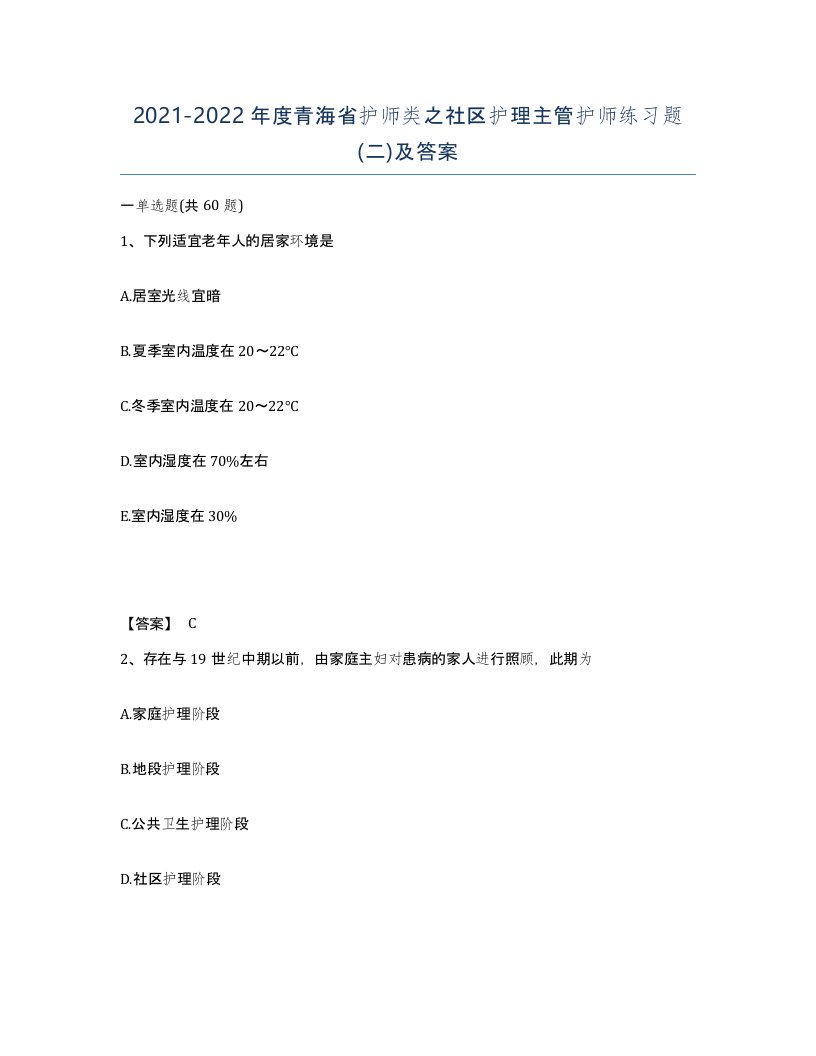 2021-2022年度青海省护师类之社区护理主管护师练习题(二)及答案

一单选题(共60题)

1、下列适宜老年人的居家环境是

A.居室光线宜暗

B.夏季室内温度在20～22°C

C.冬季室内温度在20～22°C

D.室内湿度在70%左右

E.室内湿度在30%

【答案】 C

2、存在与19世纪中期以前，由家庭主妇对患病的家人进行照顾，此期为

A.家庭护理阶段

B.地段护理阶段

C.公共卫生护理阶段

D.社区护理阶段